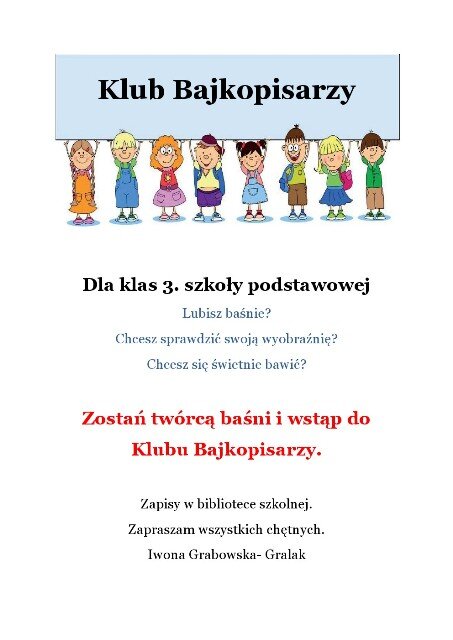 Klub Bajkopisarzy

Dla klas 3. szkoły podstawowej

Lubisz baśnie?

Chcesz sprawdzić swoją wyobraźnię?

Chcesz się świetnie bawić?

Zostań twórcą baśni i wstąp do Klubu Bajkopisarzy.

Zapisy w bibliotece szkolnej.

Zapraszam wszystkich chętnych.

Iwona Grabowska- Gralak